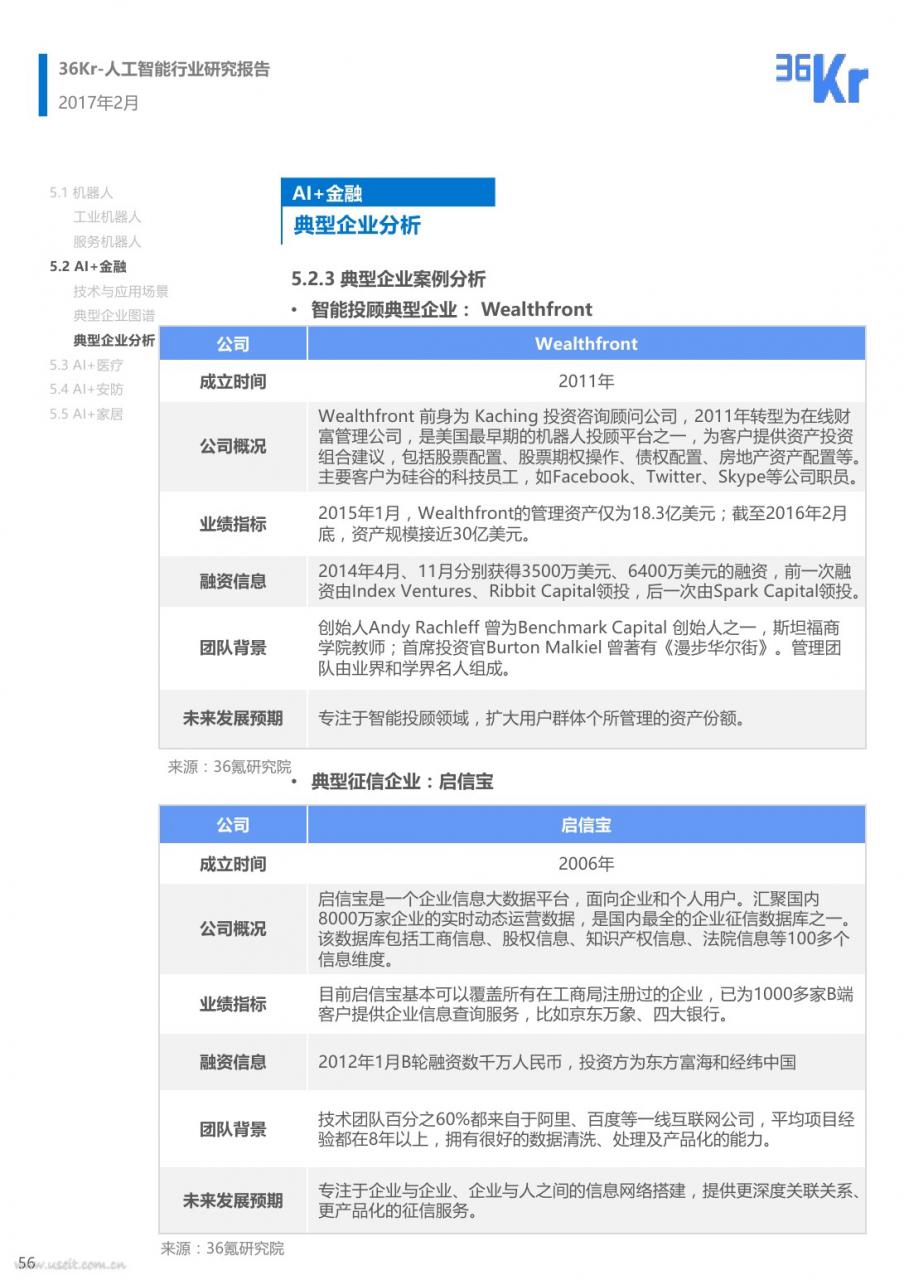 36Kr-人工智能行业研究报告
2017年2月

36Kr

5.1 机器人
工业机器人
服务机器人
5.2 AI+金融
技术与应用场景
典型企业图谱
典型企业分析
5.3 AI+医疗
5.4 AI+安防
5.5 AI+家居

AI+金融
典型企业分析

5.2.3 典型企业案例分析

• 智能投顾典型企业： Wealthfront

| 公司 | Wealthfront |
|---|---|
| 成立时间 | 2011年 |
| 公司概况 | Wealthfront 前身为 Kaching 投资咨询顾问公司，2011年转型为在线财富管理公司，是美国最早期的机器人投顾平台之一，为客户提供资产投资组合建议，包括股票配置、股票期权操作、债权配置、房地产资产配置等。主要客户为硅谷的科技员工，如Facebook、Twitter、Skype等公司职员。 |
| 业绩指标 | 2015年1月，Wealthfront的管理资产仅为18.3亿美元；截至2016年2月底，资产规模接近30亿美元。 |
| 融资信息 | 2014年4月、11月分别获得3500万美元、6400万美元的融资，前一次融资由Index Ventures、Ribbit Capital领投，后一次由Spark Capital领投。 |
| 团队背景 | 创始人Andy Rachleff 曾为Benchmark Capital 创始人之一，斯坦福商学院教师；首席投资官Burton Malkiel 曾著有《漫步华尔街》。管理团队由业界和学界名人组成。 |
| 未来发展预期 | 专注于智能投顾领域，扩大用户群体个所管理的资产份额。 |

来源：36氪研究院

• 典型征信企业：启信宝

| 公司 | 启信宝 |
|---|---|
| 成立时间 | 2006年 |
| 公司概况 | 启信宝是一个企业信息大数据平台，面向企业和个人用户。汇聚国内8000万家企业的实时动态运营数据，是国内最全的企业征信数据库之一。该数据库包括工商信息、股权信息、知识产权信息、法院信息等100多个信息维度。 |
| 业绩指标 | 目前启信宝基本可以覆盖所有在工商局注册过的企业，已为1000多家B端客户提供企业信息查询服务，比如京东万象、四大银行。 |
| 融资信息 | 2012年1月B轮融资数千万人民币，投资方为东方富海和经纬中国 |
| 团队背景 | 技术团队百分之60%都来自于阿里、百度等一线互联网公司，平均项目经验都在8年以上，拥有很好的数据清洗、处理及产品化的能力。 |
| 未来发展预期 | 专注于企业与企业、企业与人之间的信息网络搭建，提供更深度关联关系、更产品化的征信服务。 |

来源：36氪研究院

56 www.useit.com.cn